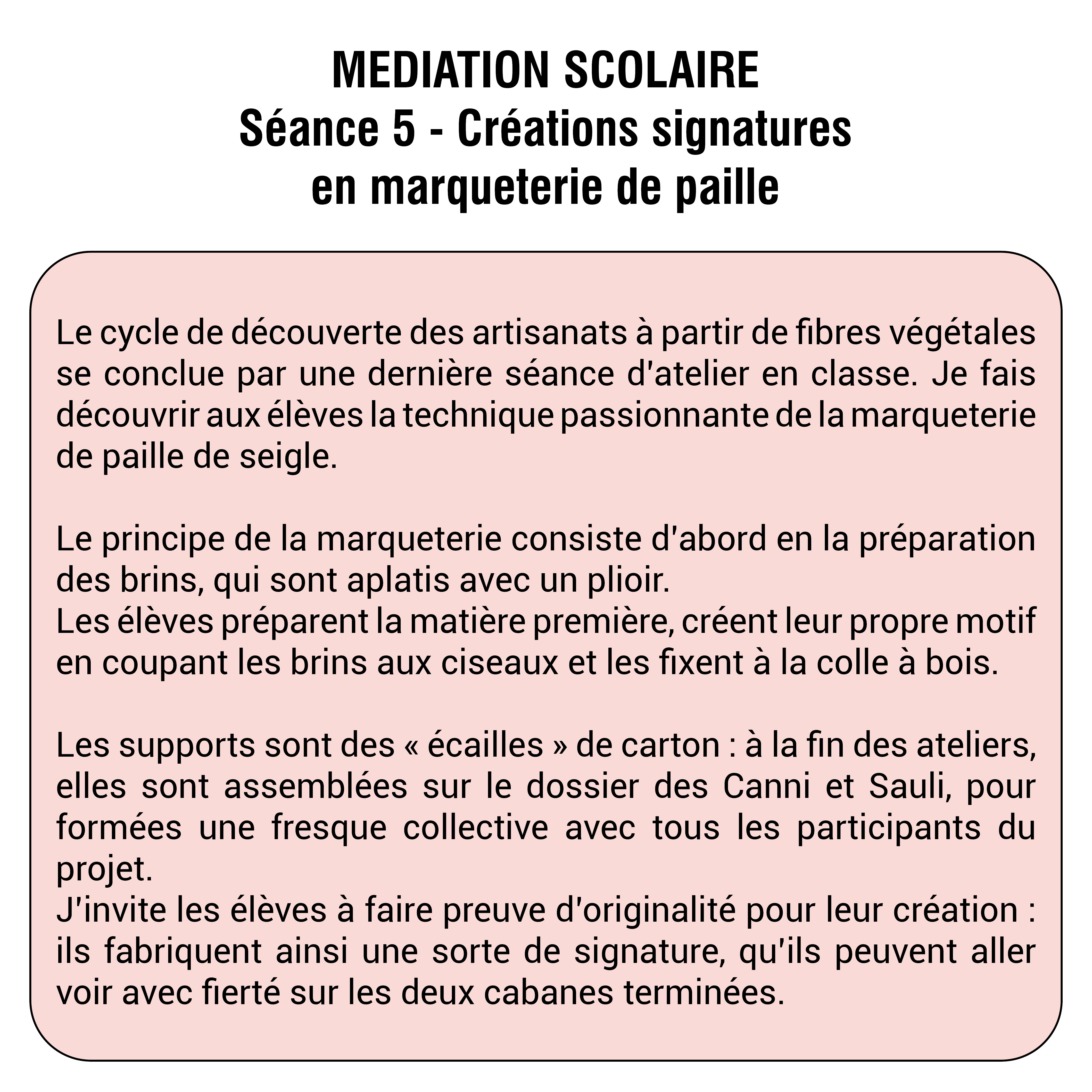 MEDIATION SCOLAIRE
Séance 5 - Créations signatures en marqueterie de paille

Le cycle de découverte des artisanats à partir de fibres végétales se conclue par une dernière séance d'atelier en classe. Je fais découvrir aux élèves la technique passionnante de la marqueterie de paille de seigle.

Le principe de la marqueterie consiste d'abord en la préparation des brins, qui sont aplatis avec un plioir.
Les élèves préparent la matière première, créent leur propre motif en coupant les brins aux ciseaux et les fixent à la colle à bois.

Les supports sont des « écailles » de carton : à la fin des ateliers, elles sont assemblées sur le dossier des Canni et Sauli, pour formées une fresque collective avec tous les participants du projet.
J'invite les élèves à faire preuve d'originalité pour leur création : ils fabriquent ainsi une sorte de signature, qu'ils peuvent aller voir avec fierté sur les deux cabanes terminées.